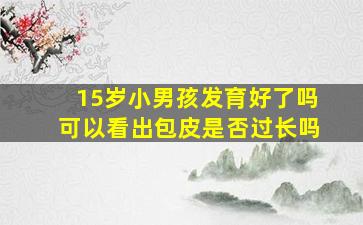 15岁小男孩发育好了吗
可以看出包皮是否过长吗